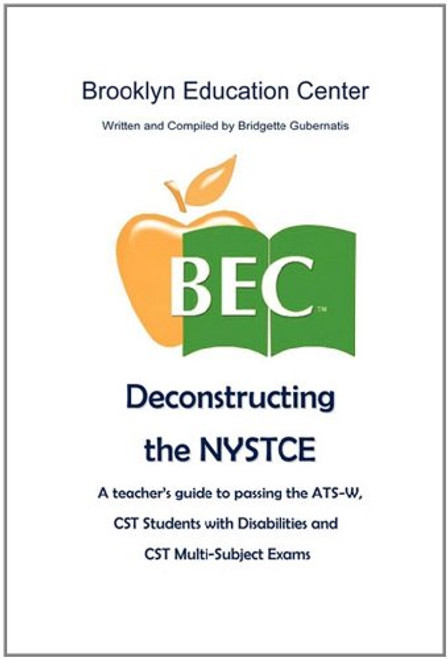 Brooklyn Education Center

Written and Compiled by Bridgette Gubernatis

BEC™

Deconstructing the NYSTCE

A teacher's guide to passing the ATS-W, CST Students with Disabilities and CST Multi-Subject Exams